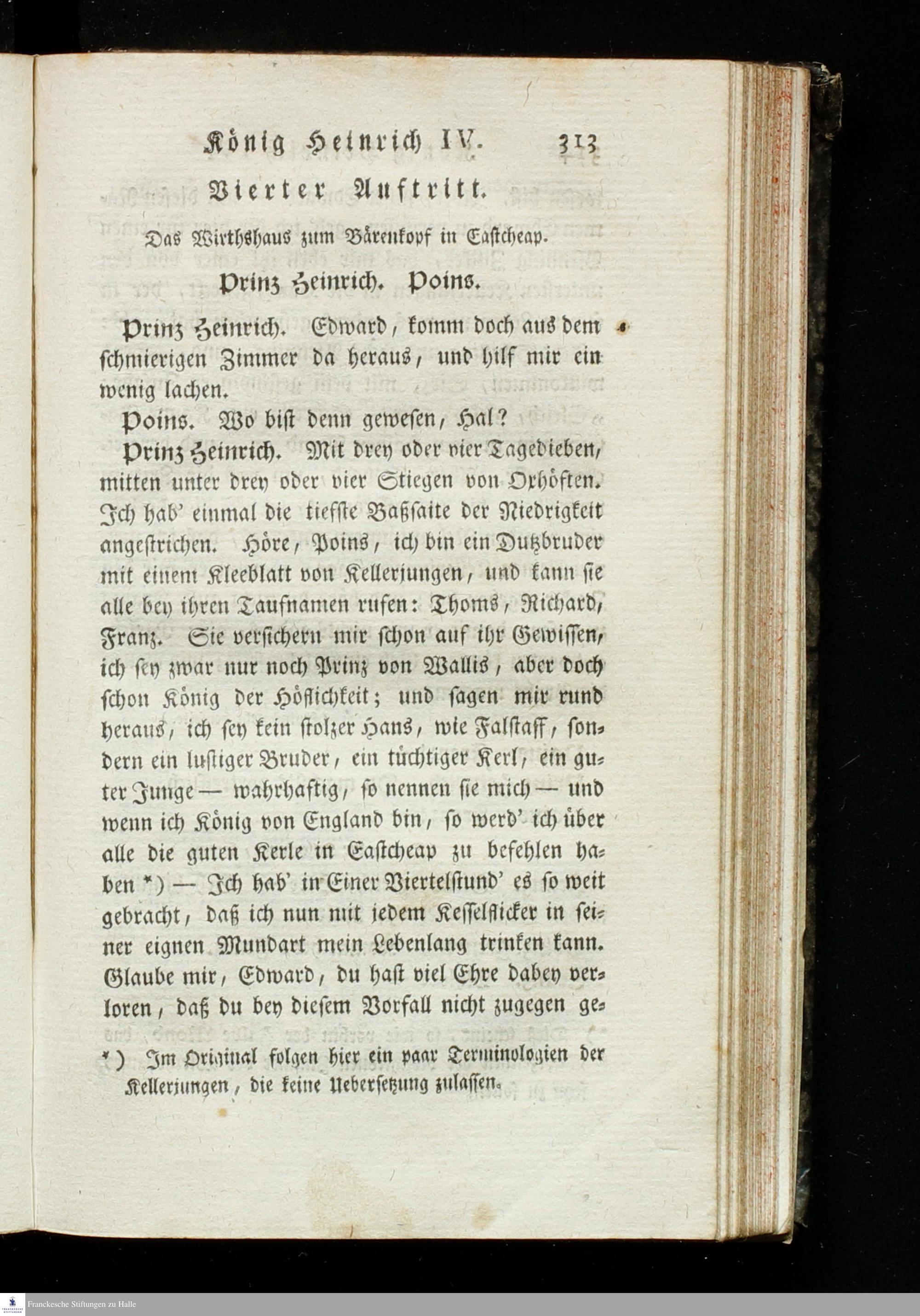 König Heinrich IV. 313

Vierter Auftritt.

Das Wirthshaus zum Bärenkopf in Eastcheap.

Prinz Heinrich. Poins.

Prinz Heinrich. Edward, komm doch aus dem schmierigen Zimmer da heraus, und hilf mir ein wenig lachen.

Poins. Wo bist denn gewesen, Hal?

Prinz Heinrich. Mit drey oder vier Tagedieben, mitten unter drey oder vier Stiegen von Oxhöften. Ich hab' einmal die tiefste Baßsaite der Niedrigkeit angestrichen. Höre, Poins, ich bin ein Dutzbruder mit einem Kleeblatt von Kellerjungen, und kann sie alle bey ihren Taufnamen rufen: Thoms, Richard, Franz. Sie versichern mir schon auf ihr Gewissen, ich sey zwar nur noch Prinz von Wallis, aber doch schon König der Höflichkeit; und sagen mir rund heraus, ich sey kein stolzer Hans, wie Falstaff, sondern ein lustiger Bruder, ein tüchtiger Kerl, ein guter Junge — wahrhaftig, so nennen sie mich — und wenn ich König von England bin, so werd' ich über alle die guten Kerle in Eastcheap zu befehlen haben *) — Ich hab' in Einer Viertelstund' es so weit gebracht, daß ich nun mit jedem Kesselflicker in seiner eignen Mundart mein Lebenlang trinken kann. Glaube mir, Edward, du hast viel Ehre dabey verloren, daß du bey diesem Vorfall nicht zugegen ge-

*) Im Original folgen hier ein paar Terminologien der Kellerjungen, die keine Uebersetzung zulassen.

Franckesche Stiftungen zu Halle